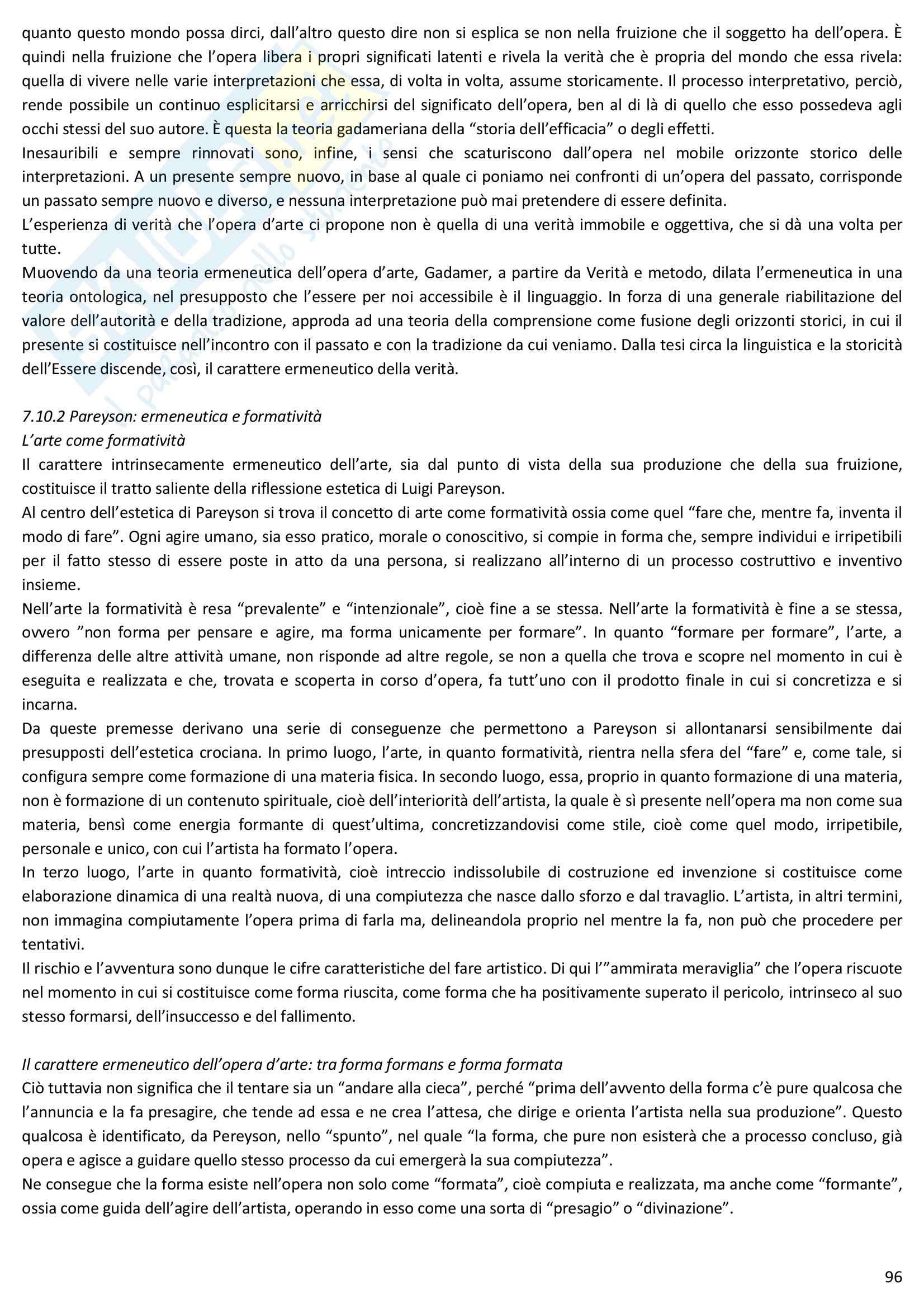 quanto questo mondo possa dirci, dall'altro questo dire non si esplica se non nella fruizione che il soggetto ha dell'opera. È quindi nella fruizione che l'opera libera i propri significati latenti e rivela la verità che è propria del mondo che essa rivela: quella di vivere nelle varie interpretazioni che essa, di volta in volta, assume storicamente. Il processo interpretativo, perciò, rende possibile un continuo esplicitarsi e arricchirsi del significato dell'opera, ben al di là di quello che esso possedeva agli occhi stessi del suo autore. È questa la teoria gadameriana della "storia dell'efficacia" o degli effetti.
Inesauribili e sempre rinnovati sono, infine, i sensi che scaturiscono dall'opera nel mobile orizzonte storico delle interpretazioni. A un presente sempre nuovo, in base al quale ci poniamo nei confronti di un'opera del passato, corrisponde un passato sempre nuovo e diverso, e nessuna interpretazione può mai pretendere di essere definita.
L'esperienza di verità che l'opera d'arte ci propone non è quella di una verità immobile e oggettiva, che si dà una volta per tutte.
Muovendo da una teoria ermeneutica dell'opera d'arte, Gadamer, a partire da Verità e metodo, dilata l'ermeneutica in una teoria ontologica, nel presupposto che l'essere per noi accessibile è il linguaggio. In forza di una generale riabilitazione del valore dell'autorità e della tradizione, approda ad una teoria della comprensione come fusione degli orizzonti storici, in cui il presente si costituisce nell'incontro con il passato e con la tradizione da cui veniamo. Dalla tesi circa la linguistica e la storicità dell'Essere discende, così, il carattere ermeneutico della verità.

7.10.2 Pareyson: ermeneutica e formatività
L'arte come formatività
Il carattere intrinsecamente ermeneutico dell'arte, sia dal punto di vista della sua produzione che della sua fruizione, costituisce il tratto saliente della riflessione estetica di Luigi Pareyson.
Al centro dell'estetica di Pareyson si trova il concetto di arte come formatività ossia come quel "fare che, mentre fa, inventa il modo di fare". Ogni agire umano, sia esso pratico, morale o conoscitivo, si compie in forma che, sempre individui e irripetibili per il fatto stesso di essere poste in atto da una persona, si realizzano all'interno di un processo costruttivo e inventivo insieme.
Nell'arte la formatività è resa "prevalente" e "intenzionale", cioè fine a se stessa. Nell'arte la formatività è fine a se stessa, ovvero "non forma per pensare e agire, ma forma unicamente per formare". In quanto "formare per formare", l'arte, a differenza delle altre attività umane, non risponde ad altre regole, se non a quella che trova e scopre nel momento in cui è eseguita e realizzata e che, trovata e scoperta in corso d'opera, fa tutt'uno con il prodotto finale in cui si concretizza e si incarna.
Da queste premesse derivano una serie di conseguenze che permettono a Pareyson si allontanarsi sensibilmente dai presupposti dell'estetica crociana. In primo luogo, l'arte, in quanto formatività, rientra nella sfera del "fare" e, come tale, si configura sempre come formazione di una materia fisica. In secondo luogo, essa, proprio in quanto formazione di una materia, non è formazione di un contenuto spirituale, cioè dell'interiorità dell'artista, la quale è sì presente nell'opera ma non come sua materia, bensì come energia formante di quest'ultima, concretizzandovisi come stile, cioè come quel modo, irripetibile, personale e unico, con cui l'artista ha formato l'opera.
In terzo luogo, l'arte in quanto formatività, cioè intreccio indissolubile di costruzione ed invenzione si costituisce come elaborazione dinamica di una realtà nuova, di una compiutezza che nasce dallo sforzo e dal travaglio. L'artista, in altri termini, non immagina compiutamente l'opera prima di farla ma, delineandola proprio nel mentre la fa, non può che procedere per tentativi.
Il rischio e l'avventura sono dunque le cifre caratteristiche del fare artistico. Di qui l'"ammirata meraviglia" che l'opera riscuote nel momento in cui si costituisce come forma riuscita, come forma che ha positivamente superato il pericolo, intrinseco al suo stesso formarsi, dell'insuccesso e del fallimento.

Il carattere ermeneutico dell'opera d'arte: tra forma formans e forma formata
Ciò tuttavia non significa che il tentare sia un "andare alla cieca", perché "prima dell'avvento della forma c'è pure qualcosa che l'annuncia e la fa presagire, che tende ad essa e ne crea l'attesa, che dirige e orienta l'artista nella sua produzione". Questo qualcosa è identificato, da Pereyson, nello "spunto", nel quale "la forma, che pure non esisterà che a processo concluso, già opera e agisce a guidare quello stesso processo da cui emergerà la sua compiutezza".
Ne consegue che la forma esiste nell'opera non solo come "formata", cioè compiuta e realizzata, ma anche come "formante", ossia come guida dell'agire dell'artista, operando in esso come una sorta di "presagio" o "divinazione".

96